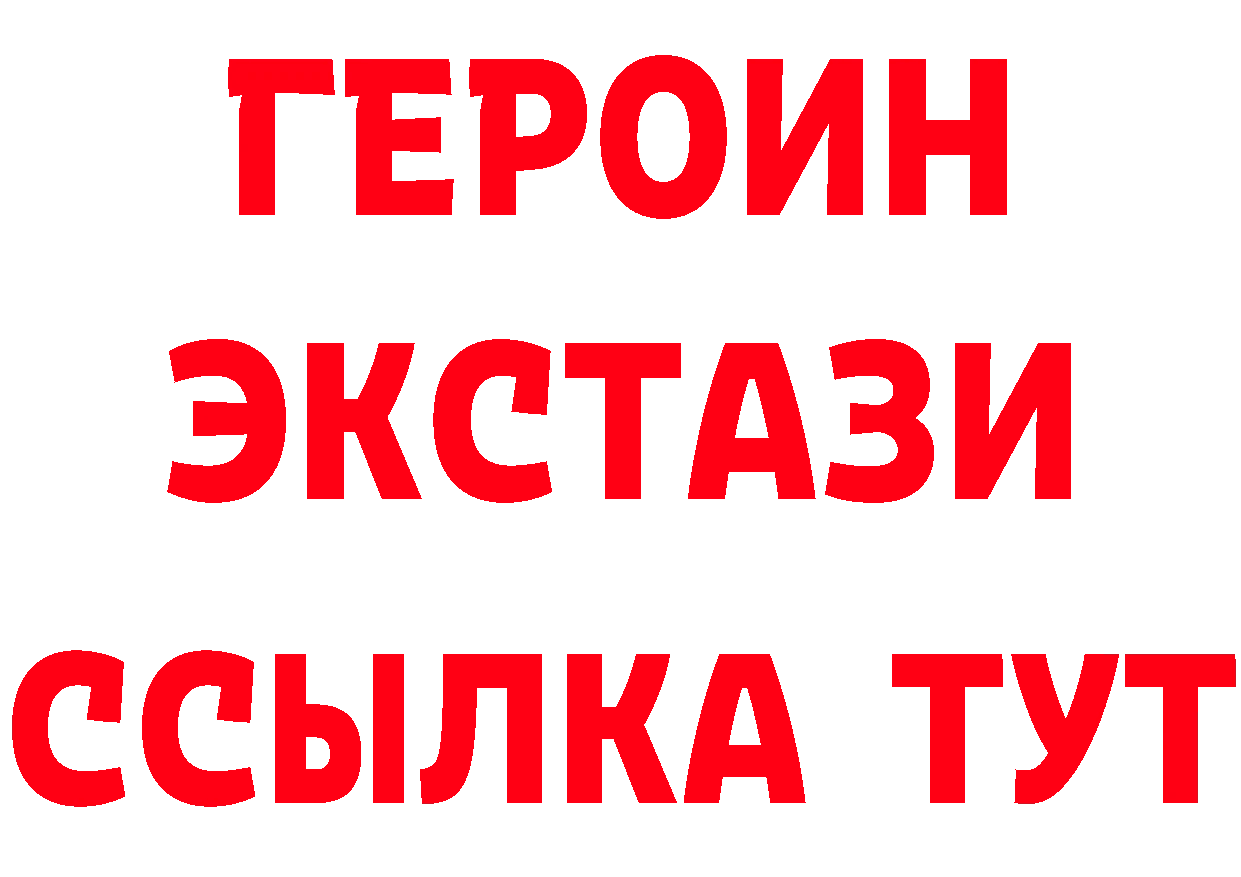 ГЕРОИН ЭКСТАЗИ ССЫЛКА ТУТ